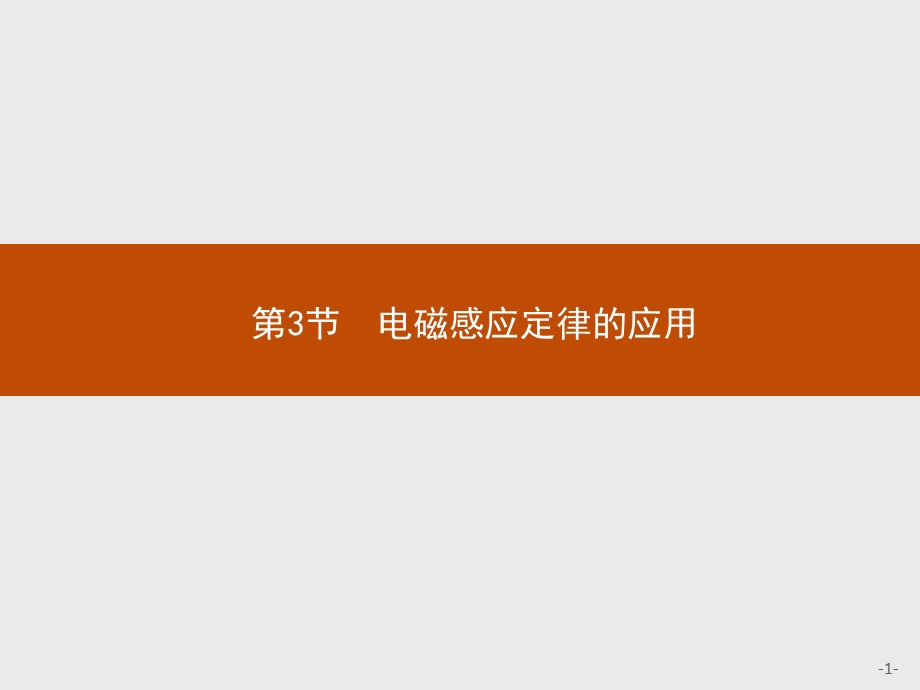 第3节　电磁感应定律的应用

-1-